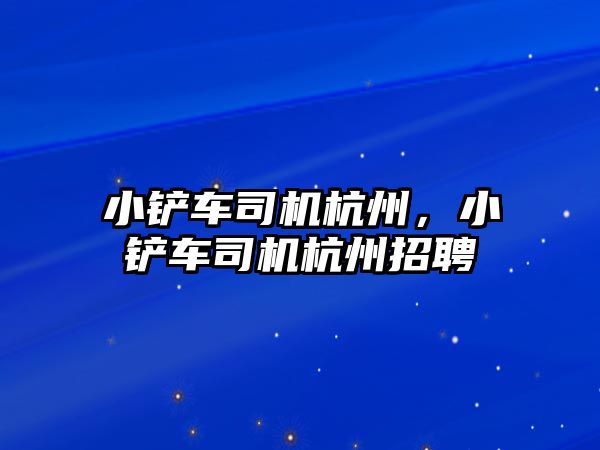 小铲车司机杭州，小铲车司机杭州招聘